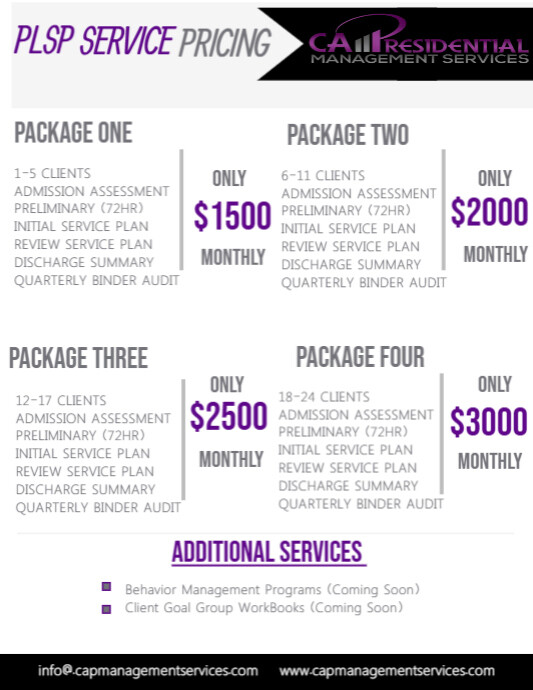 PLSP SERVICE PRICING

CAP RESIDENTIAL
MANAGEMENT SERVICES

PACKAGE ONE

1-5 CLIENTS
ADMISSION ASSESSMENT
PRELIMINARY (72HR)
INITIAL SERVICE PLAN
REVIEW SERVICE PLAN
DISCHARGE SUMMARY
QUARTERLY BINDER AUDIT

ONLY
$1500
MONTHLY

PACKAGE TWO

6-11 CLIENTS
ADMISSION ASSESSMENT
PRELIMINARY (72HR)
INITIAL SERVICE PLAN
REVIEW SERVICE PLAN
DISCHARGE SUMMARY
QUARTERLY BINDER AUDIT

ONLY
$2000
MONTHLY

PACKAGE THREE

12-17 CLIENTS
ADMISSION ASSESSMENT
PRELIMINARY (72HR)
INITIAL SERVICE PLAN
REVIEW SERVICE PLAN
DISCHARGE SUMMARY
QUARTERLY BINDER AUDIT

ONLY
$2500
MONTHLY

PACKAGE FOUR

18-24 CLIENTS
ADMISSION ASSESSMENT
PRELIMINARY (72HR)
INITIAL SERVICE PLAN
REVIEW SERVICE PLAN
DISCHARGE SUMMARY
QUARTERLY BINDER AUDIT

ONLY
$3000
MONTHLY

ADDITIONAL SERVICES

Behavior Management Programs (Coming Soon)
Client Goal Group WorkBooks (Coming Soon)

info@capmanagementservices.com www.capmanagementservices.com